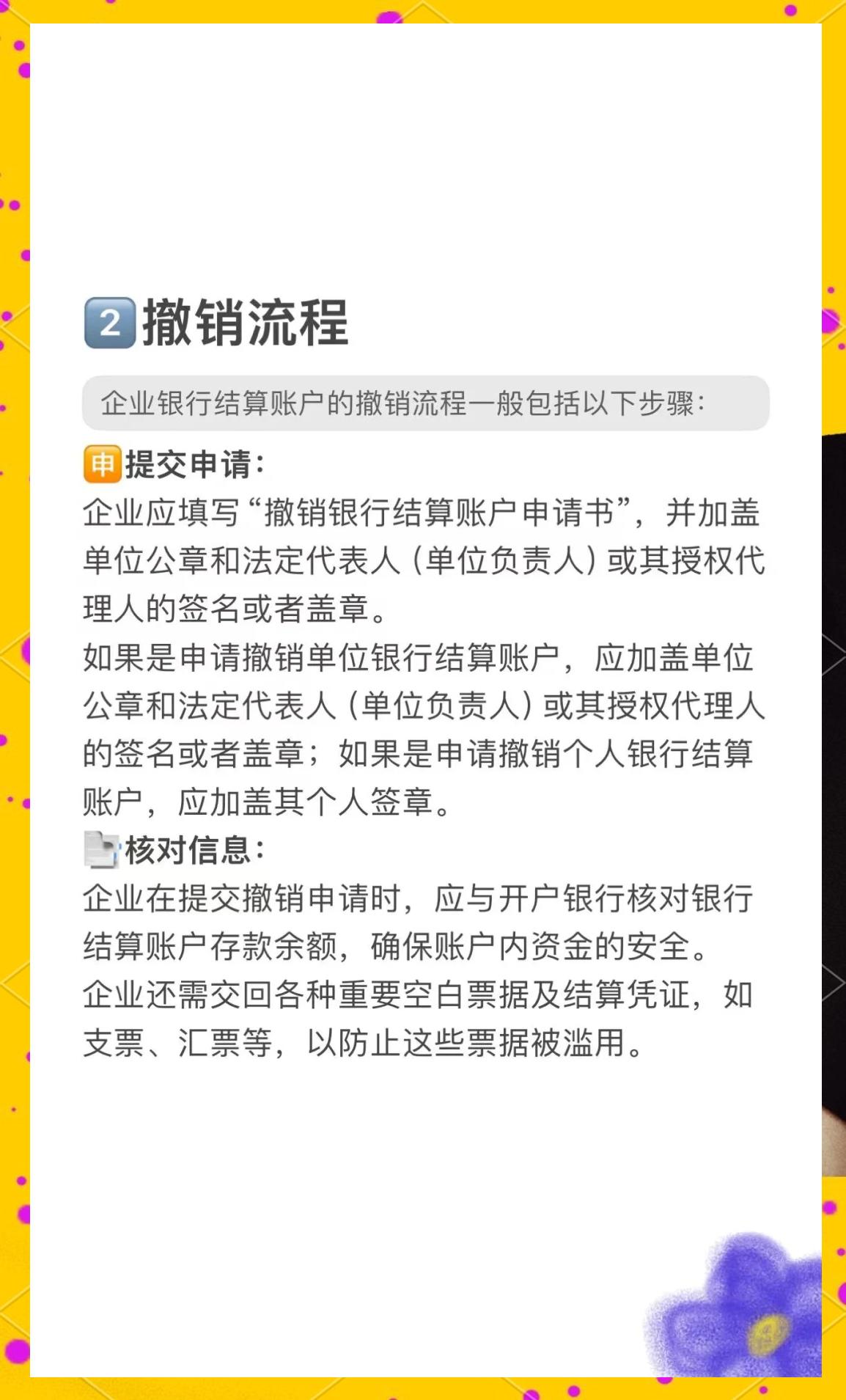 2 撤销流程

企业银行结算账户的撤销流程一般包括以下步骤：

申 提交申请：

企业应填写“撤销银行结算账户申请书”，并加盖单位公章和法定代表人（单位负责人）或其授权代理人的签名或者盖章。

如果是申请撤销单位银行结算账户，应加盖单位公章和法定代表人（单位负责人）或其授权代理人的签名或者盖章；如果是申请撤销个人银行结算账户，应加盖其个人签章。

核对信息：

企业在提交撤销申请时，应与开户银行核对银行结算账户存款余额，确保账户内资金的安全。

企业还需交回各种重要空白票据及结算凭证，如支票、汇票等，以防止这些票据被滥用。